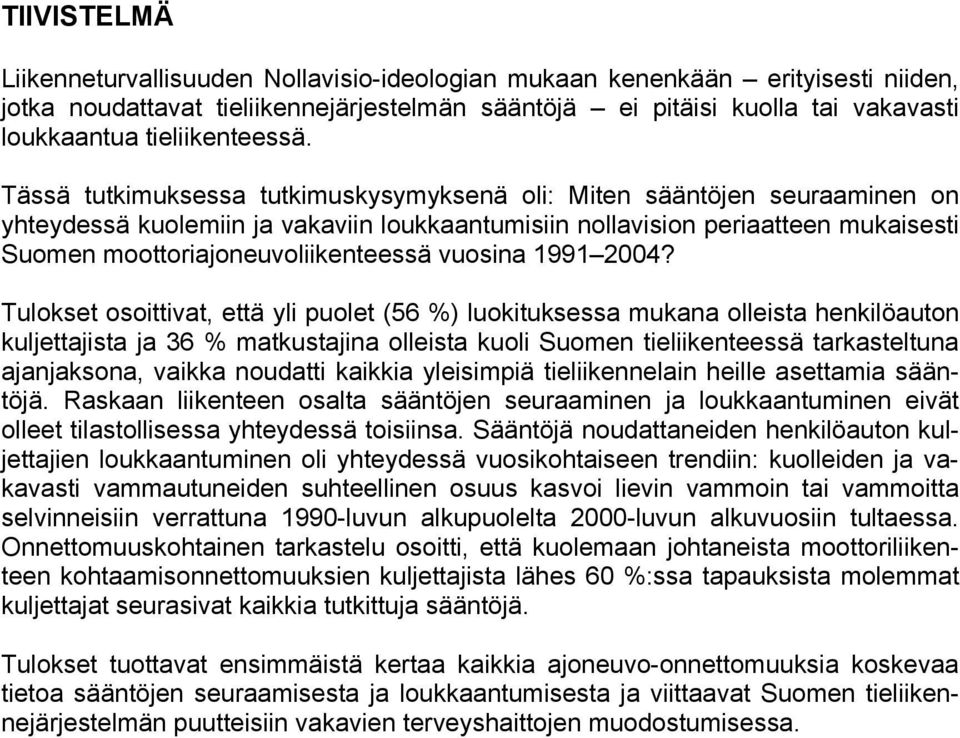 TIIVISTELMÄ

Liikenneturvallisuuden Nollavisio-ideologian mukaan kenenkään – erityisesti niiden, jotka noudattavat tieliikennejärjestelmän sääntöjä – ei pitäisi kuolla tai vakavasti loukkaantua tieliikenteessä.

Tässä tutkimuksessa tutkimuskysymyksenä oli: Miten sääntöjen seuraaminen on yhteydessä kuolemiin ja vakaviin loukkaantumisiin nollavision periaatteen mukaisesti Suomen moottoriajoneuvoliikenteessä vuosina 1991–2004?

Tulokset osoittivat, että yli puolet (56 %) luokituksessa mukana olleista henkilöauton kuljettajista ja 36 % matkustajina olleista kuoli Suomen tieliikenteessä tarkasteltuna ajanjaksona, vaikka noudatti kaikkia yleisimpiä tieliikennelain heille asettamia sääntöjä. Raskaan liikenteen osalta sääntöjen seuraaminen ja loukkaantuminen eivät olleet tilastollisessa yhteydessä toisiinsa. Sääntöjä noudattaneiden henkilöauton kuljettajien loukkaantuminen oli yhteydessä vuosikohtaiseen trendiin: kuolleiden ja vakavasti vammautuneiden suhteellinen osuus kasvoi lievin vammoin tai vammoitta selvinneisiin verrattuna 1990-luvun alkupuolelta 2000-luvun alkuvuosiin tultaessa. Onnettomuuskohtainen tarkastelu osoitti, että kuolemaan johtaneista moottoriliikenteen kohtaamisonnettomuuksien kuljettajista lähes 60 %:ssa tapauksista molemmat kuljettajat seurasivat kaikkia tutkittuja sääntöjä.

Tulokset tuottavat ensimmäistä kertaa kaikkia ajoneuvo-onnettomuuksia koskevaa tietoa sääntöjen seuraamisesta ja loukkaantumisesta ja viittaavat Suomen tieliikennejärjestelmän puutteisiin vakavien terveyshaittojen muodostumisessa.